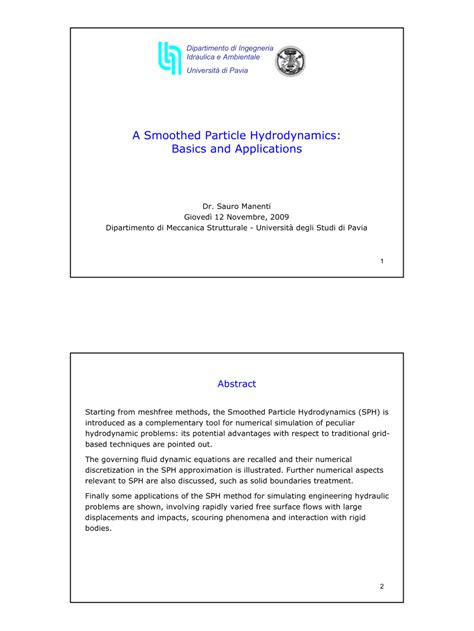 Dipartimento di Ingegneria
Idraulica e Ambientale
Università di Pavia

A Smoothed Particle Hydrodynamics:
Basics and Applications

Dr. Sauro Manenti
Giovedì 12 Novembre, 2009
Dipartimento di Meccanica Strutturale - Università degli Studi di Pavia

1

Abstract

Starting from meshfree methods, the Smoothed Particle Hydrodynamics (SPH) is introduced as a complementary tool for numerical simulation of peculiar hydrodynamic problems: its potential advantages with respect to traditional grid-based techniques are pointed out.

The governing fluid dynamic equations are recalled and their numerical discretization in the SPH approximation is illustrated. Further numerical aspects relevant to SPH are also discussed, such as solid boundaries treatment.

Finally some applications of the SPH method for simulating engineering hydraulic problems are shown, involving rapidly varied free surface flows with large displacements and impacts, scouring phenomena and interaction with rigid bodies.

2